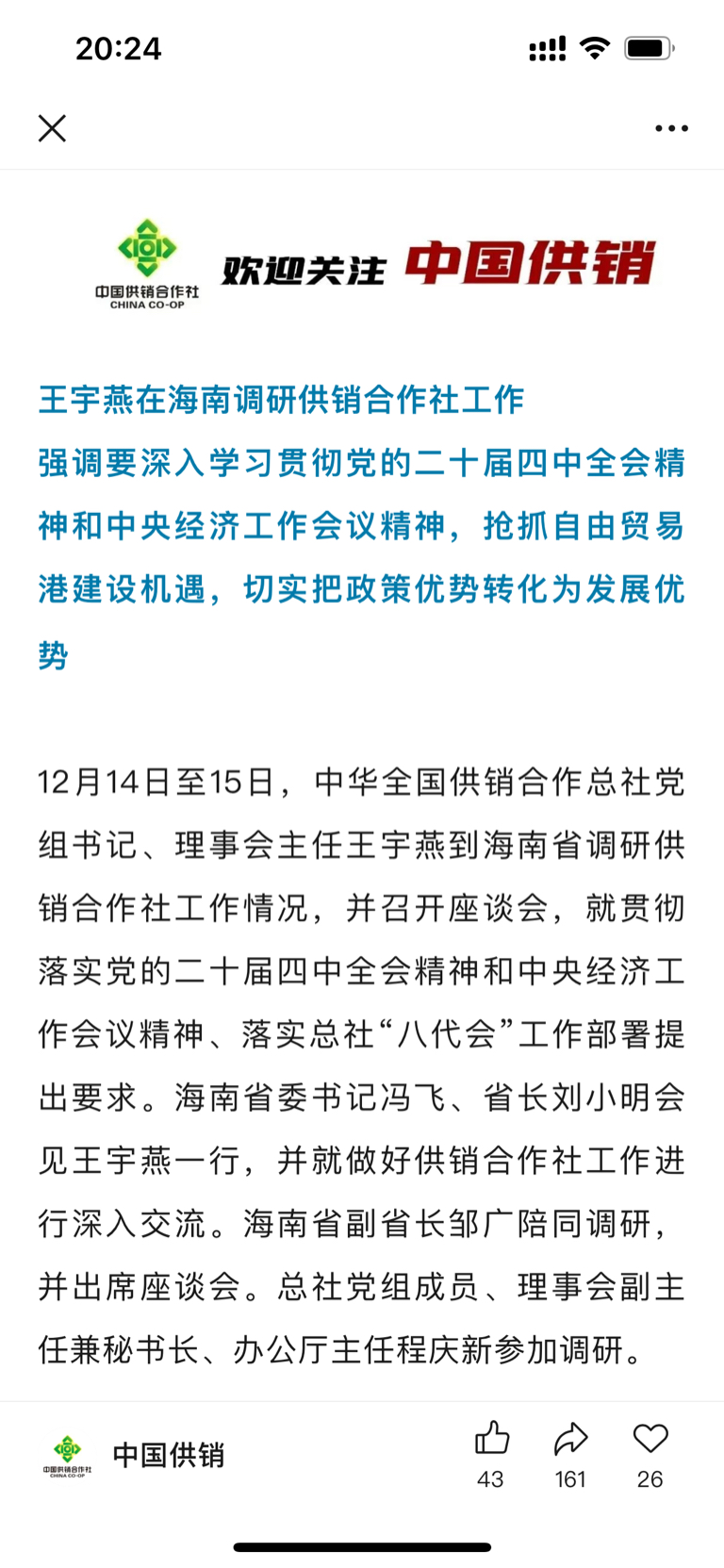 20:24

中国供销合作社
CHINA CO-OP
欢迎关注 中国供销

王宇燕在海南调研供销合作社工作
强调要深入学习贯彻党的二十届四中全会精神和中央经济工作会议精神，抢抓自由贸易港建设机遇，切实把政策优势转化为发展优势

12月14日至15日，中华全国供销合作总社党组书记、理事会主任王宇燕到海南省调研供销合作社工作情况，并召开座谈会，就贯彻落实党的二十届四中全会精神和中央经济工作会议精神、落实总社“八代会”工作部署提出要求。海南省委书记冯飞、省长刘小明会见王宇燕一行，并就做好供销合作社工作进行深入交流。海南省副省长邹广陪同调研，并出席座谈会。总社党组成员、理事会副主任兼秘书长、办公厅主任程庆新参加调研。

中国供销合作社
CHINA CO-OP
中国供销
43
161
26